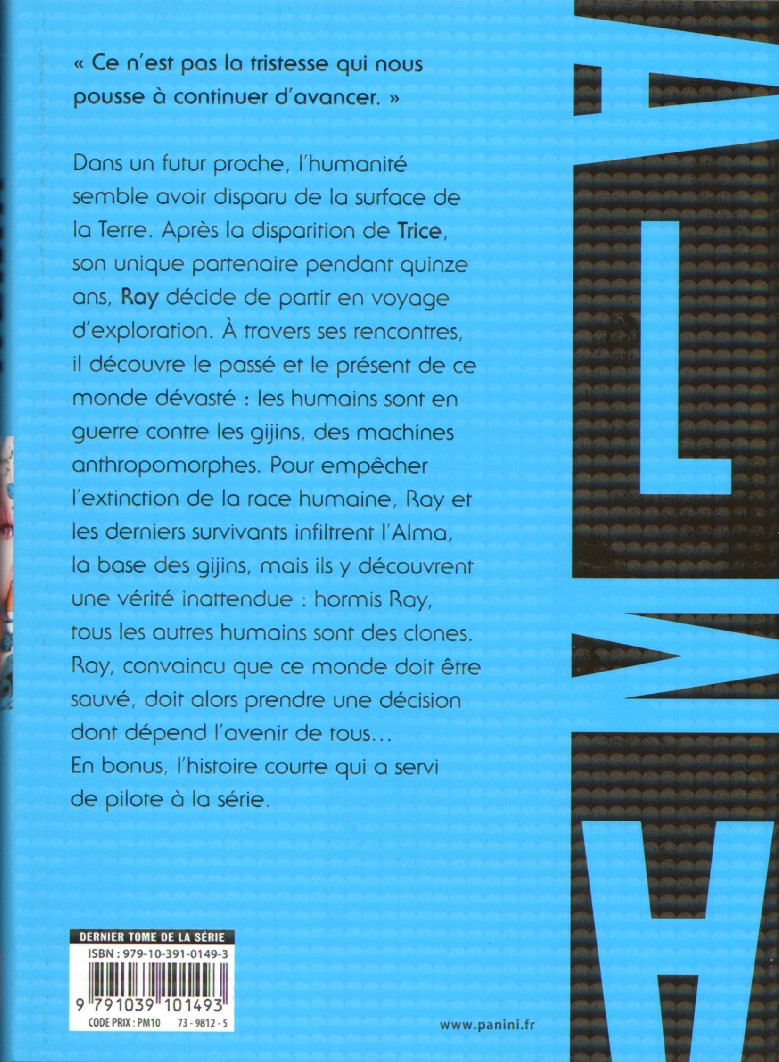 « Ce n'est pas la tristesse qui nous pousse à continuer d'avancer. »

Dans un futur proche, l'humanité semble avoir disparu de la surface de la Terre. Après la disparition de Trice, son unique partenaire pendant quinze ans, Ray décide de partir en voyage d'exploration. À travers ses rencontres, il découvre le passé et le présent de ce monde dévasté : les humains sont en guerre contre les gijins, des machines anthropomorphes. Pour empêcher l'extinction de la race humaine, Ray et les derniers survivants infiltrent l'Alma, la base des gijins, mais ils y découvrent une vérité inattendue : hormis Ray, tous les autres humains sont des clones. Ray, convaincu que ce monde doit être sauvé, doit alors prendre une décision dont dépend l'avenir de tous...

En bonus, l'histoire courte qui a servi de pilote à la série.

ALMA

DERNIER TOME DE LA SÉRIE
ISBN : 979-10-391-0149-3
9 791039 101493
CODE PRIX : PM10 73 - 9812 - 5

www.panini.fr